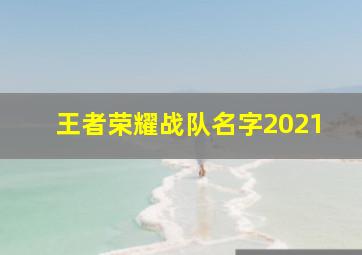 王者荣耀战队名字2021